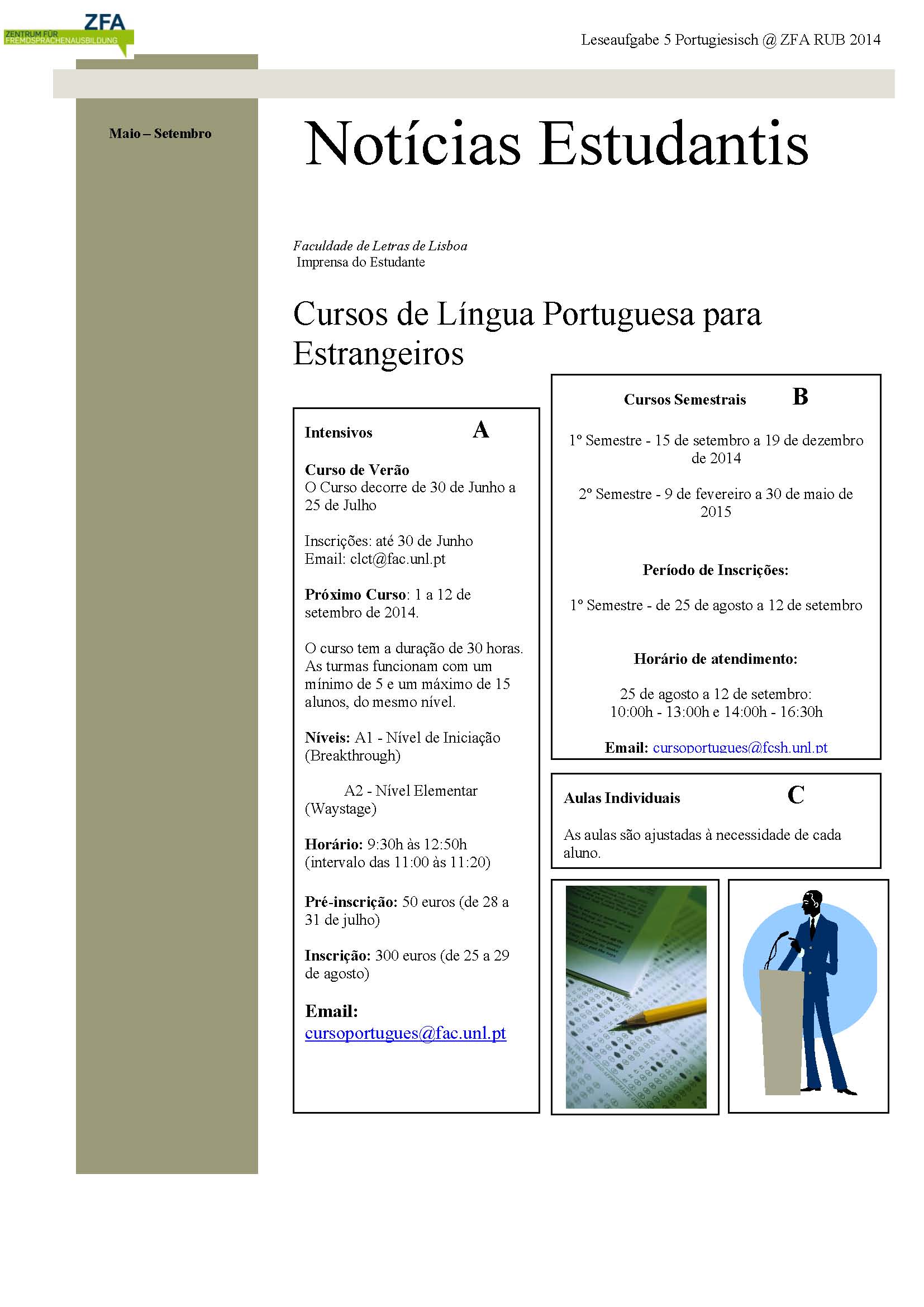 ZFA
ZENTRUM FÜR FREMDSPRACHENAUSBILDUNG

Leseaufgabe 5 Portugiesisch @ ZFA RUB 2014

Maio – Setembro

Notícias Estudantis

Faculdade de Letras de Lisboa
Imprensa do Estudante

Cursos de Língua Portuguesa para Estrangeiros

Intensivos A

Curso de Verão
O Curso decorre de 30 de Junho a 25 de Julho

Inscrições: até 30 de Junho
Email: clct@fac.unl.pt

Próximo Curso: 1 a 12 de setembro de 2014.

O curso tem a duração de 30 horas. As turmas funcionam com um mínimo de 5 e um máximo de 15 alunos, do mesmo nível.

Níveis: A1 - Nível de Iniciação (Breakthrough)

A2 - Nível Elementar (Waystage)

Horário: 9:30h às 12:50h (intervalo das 11:00 às 11:20)

Pré-inscrição: 50 euros (de 28 a 31 de julho)

Inscrição: 300 euros (de 25 a 29 de agosto)

Email:
cursoportugues@fac.unl.pt

Cursos Semestrais B

1º Semestre - 15 de setembro a 19 de dezembro de 2014

2º Semestre - 9 de fevereiro a 30 de maio de 2015

Período de Inscrições:

1º Semestre - de 25 de agosto a 12 de setembro

Horário de atendimento:

25 de agosto a 12 de setembro:
10:00h - 13:00h e 14:00h - 16:30h

Email: cursoportugues@fcsh.unl.pt

Aulas Individuais C

As aulas são ajustadas à necessidade de cada aluno.